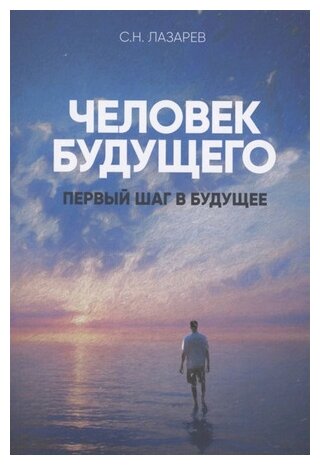 С.Н. ЛАЗАРЕВ

ЧЕЛОВЕК БУДУЩЕГО

ПЕРВЫЙ ШАГ В БУДУЩЕЕ